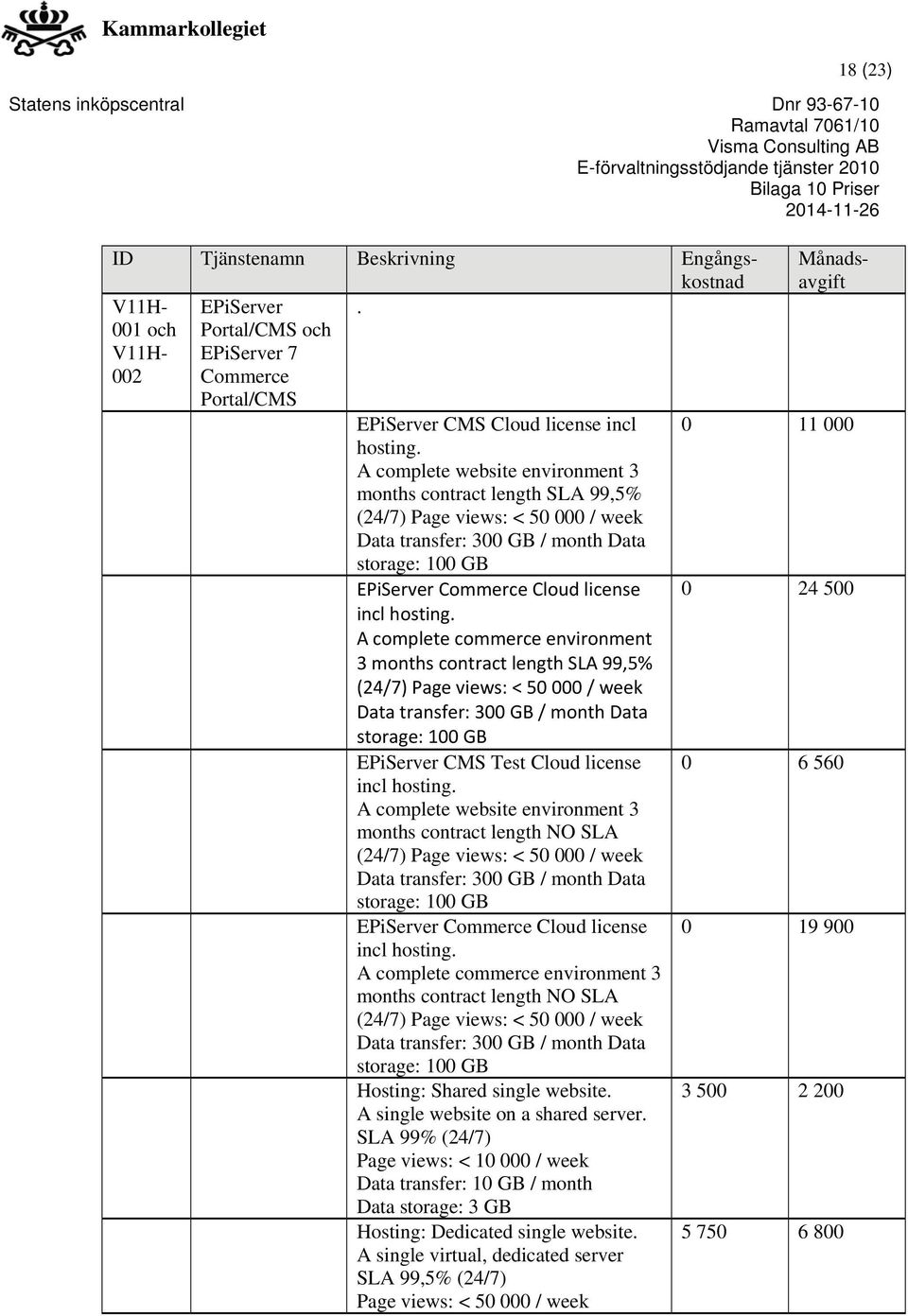 Kammarkollegiet

18 (23)

Statens inköpscentral

Dnr 93-67-10
Ramavtal 7061/10
Visma Consulting AB
E-förvaltningsstödjande tjänster 2010
Bilaga 10 Priser
2014-11-26

| ID | Tjänstenamn | Beskrivning | Engångskostnad | Månadsavgift |
|---|---|---|---|---|
| V11H-001 och V11H-002 | EPiServer Portal/CMS och EPiServer 7 Commerce Portal/CMS | . | | |
| | | EPiServer CMS Cloud license incl hosting. A complete website environment 3 months contract length SLA 99,5% (24/7) Page views: < 50 000 / week Data transfer: 300 GB / month Data storage: 100 GB | 0 | 11 000 |
| | | EPiServer Commerce Cloud license incl hosting. A complete commerce environment 3 months contract length SLA 99,5% (24/7) Page views: < 50 000 / week Data transfer: 300 GB / month Data storage: 100 GB | 0 | 24 500 |
| | | EPiServer CMS Test Cloud license incl hosting. A complete website environment 3 months contract length NO SLA (24/7) Page views: < 50 000 / week Data transfer: 300 GB / month Data storage: 100 GB | 0 | 6 560 |
| | | EPiServer Commerce Cloud license incl hosting. A complete commerce environment 3 months contract length NO SLA (24/7) Page views: < 50 000 / week Data transfer: 300 GB / month Data storage: 100 GB | 0 | 19 900 |
| | | Hosting: Shared single website. A single website on a shared server. SLA 99% (24/7) Page views: < 10 000 / week Data transfer: 10 GB / month Data storage: 3 GB | 3 500 | 2 200 |
| | | Hosting: Dedicated single website. A single virtual, dedicated server SLA 99,5% (24/7) Page views: < 50 000 / week | 5 750 | 6 800 |